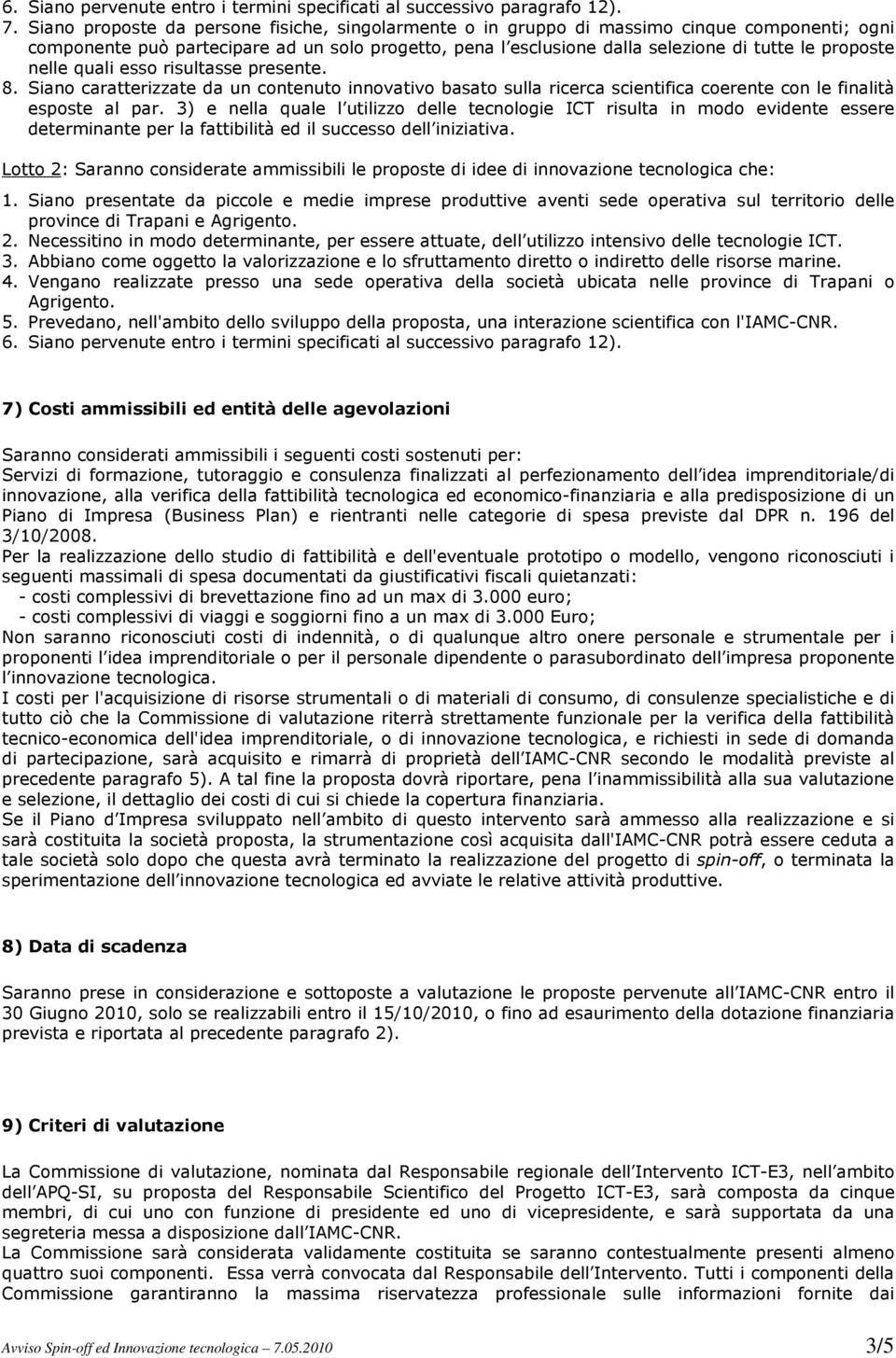 6. Siano pervenute entro i termini specificati al successivo paragrafo 12).
7. Siano proposte da persone fisiche, singolarmente o in gruppo di massimo cinque componenti; ogni componente può partecipare ad un solo progetto, pena l esclusione dalla selezione di tutte le proposte nelle quali esso risultasse presente.
8. Siano caratterizzate da un contenuto innovativo basato sulla ricerca scientifica coerente con le finalità esposte al par. 3) e nella quale l utilizzo delle tecnologie ICT risulta in modo evidente essere determinante per la fattibilità ed il successo dell iniziativa.

Lotto 2: Saranno considerate ammissibili le proposte di idee di innovazione tecnologica che:
1. Siano presentate da piccole e medie imprese produttive aventi sede operativa sul territorio delle province di Trapani e Agrigento.
2. Necessitino in modo determinante, per essere attuate, dell utilizzo intensivo delle tecnologie ICT.
3. Abbiano come oggetto la valorizzazione e lo sfruttamento diretto o indiretto delle risorse marine.
4. Vengano realizzate presso una sede operativa della società ubicata nelle province di Trapani o Agrigento.
5. Prevedano, nell'ambito dello sviluppo della proposta, una interazione scientifica con l'IAMC-CNR.
6. Siano pervenute entro i termini specificati al successivo paragrafo 12).

7) Costi ammissibili ed entità delle agevolazioni

Saranno considerati ammissibili i seguenti costi sostenuti per:
Servizi di formazione, tutoraggio e consulenza finalizzati al perfezionamento dell idea imprenditoriale/di innovazione, alla verifica della fattibilità tecnologica ed economico-finanziaria e alla predisposizione di un Piano di Impresa (Business Plan) e rientranti nelle categorie di spesa previste dal DPR n. 196 del 3/10/2008.
Per la realizzazione dello studio di fattibilità e dell'eventuale prototipo o modello, vengono riconosciuti i seguenti massimali di spesa documentati da giustificativi fiscali quietanzati:
- costi complessivi di brevettazione fino ad un max di 3.000 euro;
- costi complessivi di viaggi e soggiorni fino a un max di 3.000 Euro;
Non saranno riconosciuti costi di indennità, o di qualunque altro onere personale e strumentale per i proponenti l idea imprenditoriale o per il personale dipendente o parasubordinato dell impresa proponente l innovazione tecnologica.
I costi per l'acquisizione di risorse strumentali o di materiali di consumo, di consulenze specialistiche e di tutto ciò che la Commissione di valutazione riterrà strettamente funzionale per la verifica della fattibilità tecnico-economica dell'idea imprenditoriale, o di innovazione tecnologica, e richiesti in sede di domanda di partecipazione, sarà acquisito e rimarrà di proprietà dell IAMC-CNR secondo le modalità previste al precedente paragrafo 5). A tal fine la proposta dovrà riportare, pena l inammissibilità alla sua valutazione e selezione, il dettaglio dei costi di cui si chiede la copertura finanziaria.
Se il Piano d Impresa sviluppato nell ambito di questo intervento sarà ammesso alla realizzazione e si sarà costituita la società proposta, la strumentazione così acquisita dall'IAMC-CNR potrà essere ceduta a tale società solo dopo che questa avrà terminato la realizzazione del progetto di spin-off, o terminata la sperimentazione dell innovazione tecnologica ed avviate le relative attività produttive.

8) Data di scadenza

Saranno prese in considerazione e sottoposte a valutazione le proposte pervenute all IAMC-CNR entro il 30 Giugno 2010, solo se realizzabili entro il 15/10/2010, o fino ad esaurimento della dotazione finanziaria prevista e riportata al precedente paragrafo 2).

9) Criteri di valutazione

La Commissione di valutazione, nominata dal Responsabile regionale dell Intervento ICT-E3, nell ambito dell APQ-SI, su proposta del Responsabile Scientifico del Progetto ICT-E3, sarà composta da cinque membri, di cui uno con funzione di presidente ed uno di vicepresidente, e sarà supportata da una segreteria messa a disposizione dall IAMC-CNR.
La Commissione sarà considerata validamente costituita se saranno contestualmente presenti almeno quattro suoi componenti. Essa verrà convocata dal Responsabile dell Intervento. Tutti i componenti della Commissione garantiranno la massima riservatezza professionale sulle informazioni fornite dai

Avviso Spin-off ed Innovazione tecnologica – 7.05.2010 3/5